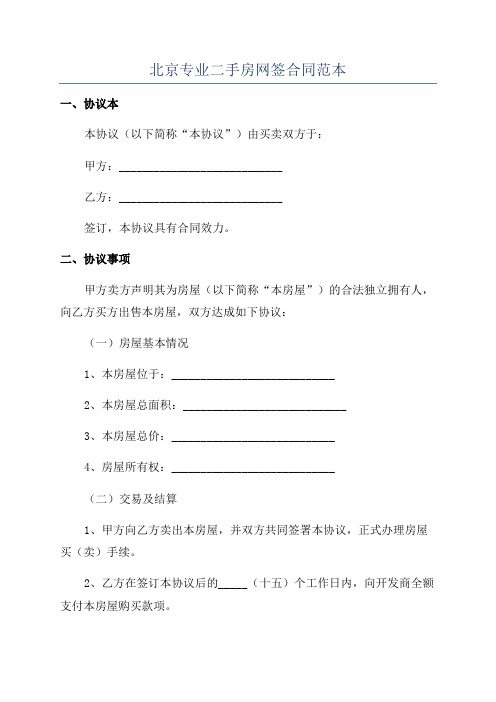 北京专业二手房网签合同范本

一、协议本

本协议（以下简称“本协议”）由买卖双方于：

甲方：____________________________

乙方：____________________________

签订，本协议具有合同效力。

二、协议事项

甲方卖方声明其为房屋（以下简称“本房屋”）的合法独立拥有人，向乙方买方出售本房屋，双方达成如下协议：

（一）房屋基本情况

1、本房屋位于：____________________________

2、本房屋总面积：____________________________

3、本房屋总价：____________________________

4、房屋所有权：____________________________

（二）交易及结算

1、甲方向乙方卖出本房屋，并双方共同签署本协议，正式办理房屋买（卖）手续。

2、乙方在签订本协议后的_____（十五）个工作日内，向开发商全额支付本房屋购买款项。